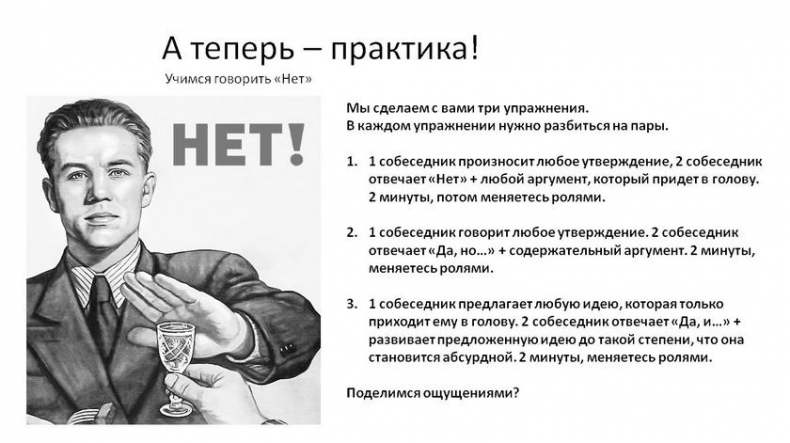 А теперь – практика!

Учимся говорить «Нет»

НЕТ!

Мы сделаем с вами три упражнения.
В каждом упражнении нужно разбиться на пары.

1. 1 собеседник произносит любое утверждение, 2 собеседник отвечает «Нет» + любой аргумент, который придет в голову. 2 минуты, потом меняетесь ролями.

2. 1 собеседник говорит любое утверждение. 2 собеседник отвечает «Да, но…» + содержательный аргумент. 2 минуты, меняетесь ролями.

3. 1 собеседник предлагает любую идею, которая только приходит ему в голову. 2 собеседник отвечает «Да, и…» + развивает предложенную идею до такой степени, что она становится абсурдной. 2 минуты, меняетесь ролями.

Поделимся ощущениями?